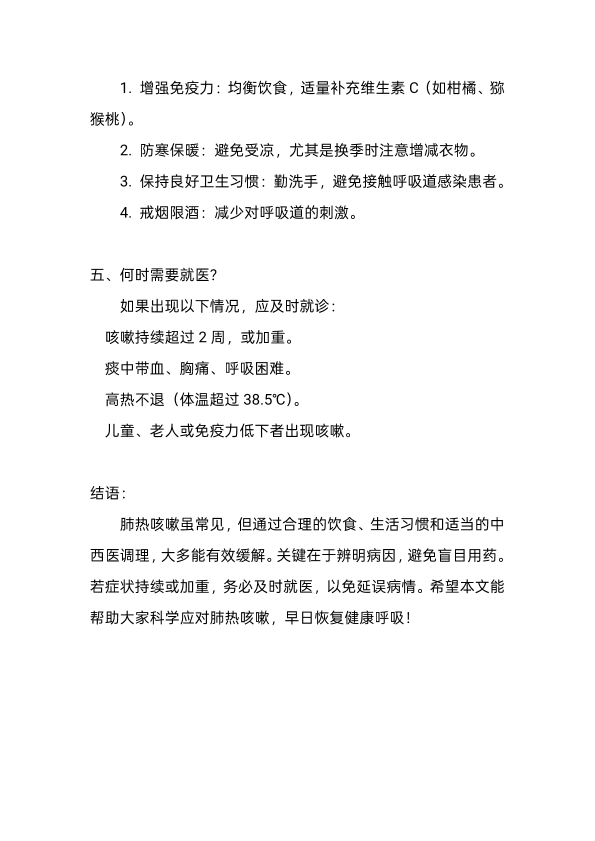 1. 增强免疫力：均衡饮食，适量补充维生素 C（如柑橘、猕猴桃）。

2. 防寒保暖：避免受凉，尤其是换季时注意增减衣物。

3. 保持良好卫生习惯：勤洗手，避免接触呼吸道感染患者。

4. 戒烟限酒：减少对呼吸道的刺激。

五、何时需要就医？

如果出现以下情况，应及时就诊：

咳嗽持续超过 2 周，或加重。

痰中带血、胸痛、呼吸困难。

高热不退（体温超过 38.5℃）。

儿童、老人或免疫力低下者出现咳嗽。

结语：

肺热咳嗽虽常见，但通过合理的饮食、生活习惯和适当的中西医调理，大多能有效缓解。关键在于辨明病因，避免盲目用药。若症状持续或加重，务必及时就医，以免延误病情。希望本文能帮助大家科学应对肺热咳嗽，早日恢复健康呼吸！